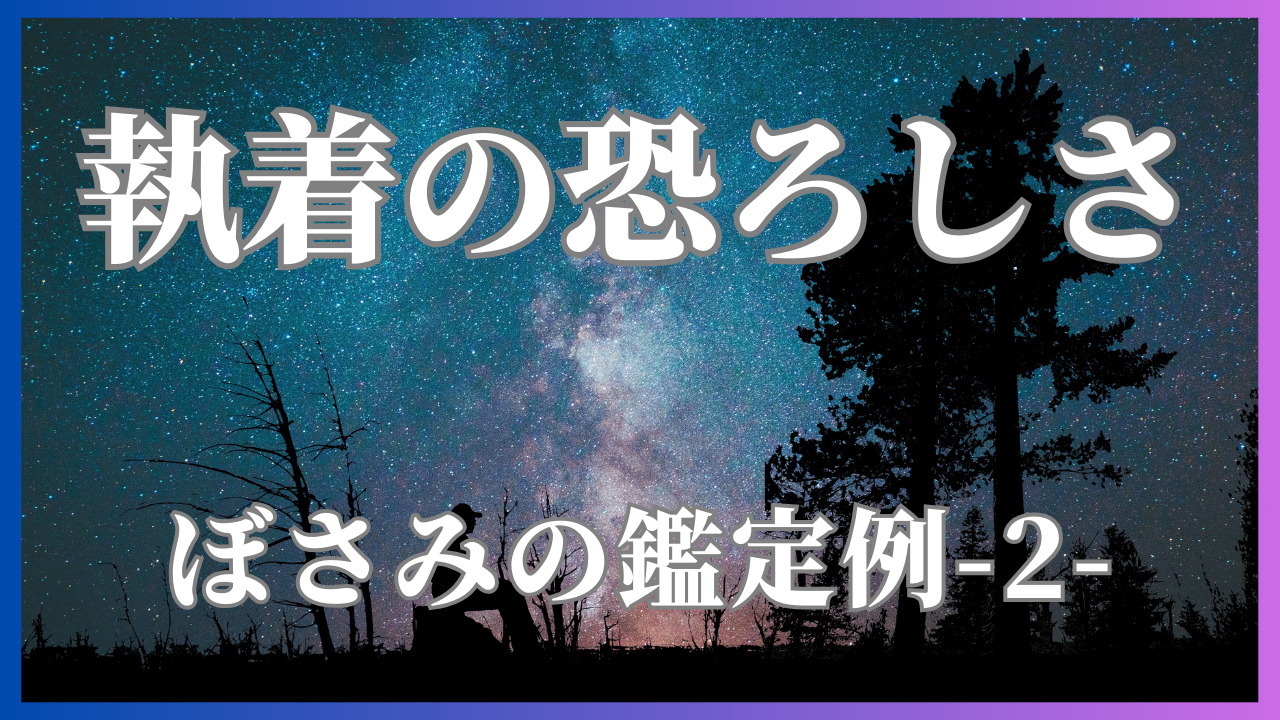 執着の恐ろしさ

ぼさみの鑑定例-2-